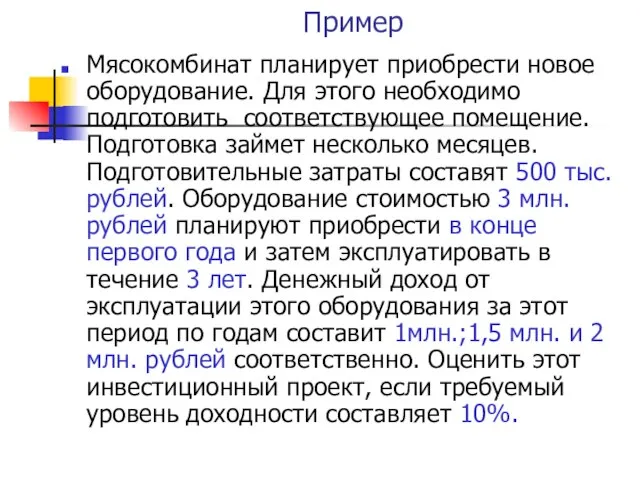 Пример

Мясокомбинат планирует приобрести новое оборудование. Для этого необходимо подготовить  соответствующее помещение. Подготовка займет несколько месяцев. Подготовительные затраты составят 500 тыс. рублей. Оборудование стоимостью 3 млн. рублей планируют приобрести в конце первого года и затем эксплуатировать в течение 3 лет. Денежный доход от эксплуатации этого оборудования за этот период по годам составит 1млн.;1,5 млн. и 2 млн. рублей соответственно. Оценить этот инвестиционный проект, если требуемый уровень доходности составляет 10%.